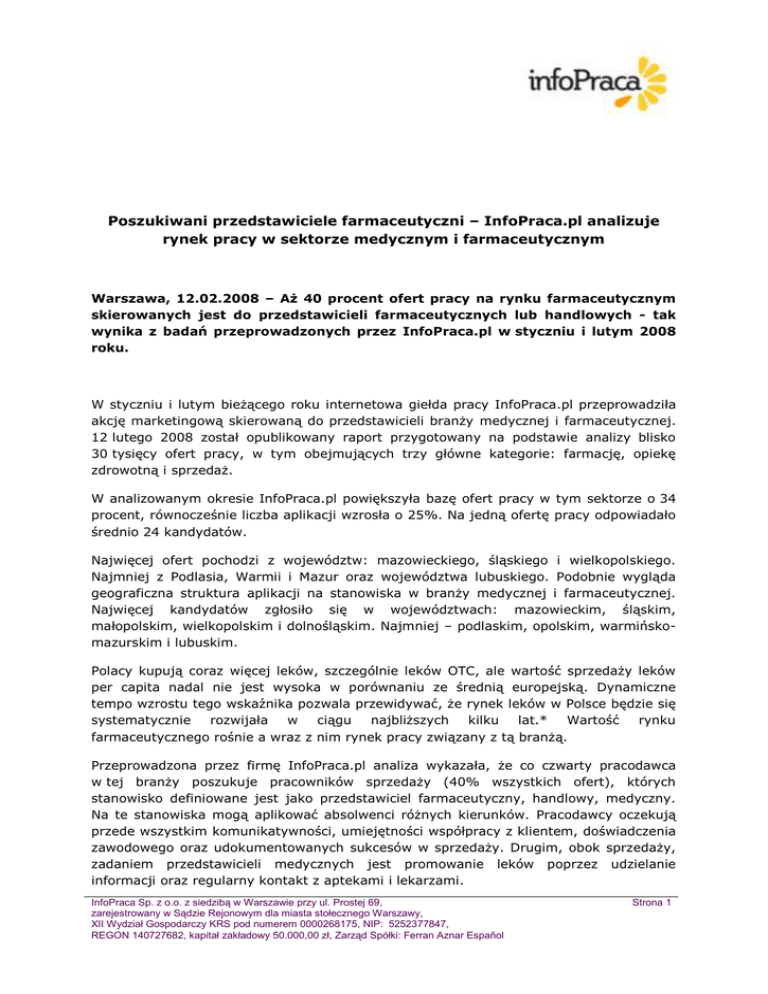 infoPraca

Poszukiwani przedstawiciele farmaceutyczni – InfoPraca.pl analizuje rynek pracy w sektorze medycznym i farmaceutycznym

Warszawa, 12.02.2008 – Aż 40 procent ofert pracy na rynku farmaceutycznym skierowanych jest do przedstawicieli farmaceutycznych lub handlowych - tak wynika z badań przeprowadzonych przez InfoPraca.pl w styczniu i lutym 2008 roku.

W styczniu i lutym bieżącego roku internetowa giełda pracy InfoPraca.pl przeprowadziła akcję marketingową skierowaną do przedstawicieli branży medycznej i farmaceutycznej. 12 lutego 2008 został opublikowany raport przygotowany na podstawie analizy blisko 30 tysięcy ofert pracy, w tym obejmujących trzy główne kategorie: farmację, opiekę zdrowotną i sprzedaż.

W analizowanym okresie InfoPraca.pl powiększyła bazę ofert pracy w tym sektorze o 34 procent, równocześnie liczba aplikacji wzrosła o 25%. Na jedną ofertę pracy odpowiadało średnio 24 kandydatów.

Najwięcej ofert pochodzi z województw: mazowieckiego, śląskiego i wielkopolskiego. Najmniej z Podlasia, Warmii i Mazur oraz województwa lubuskiego. Podobnie wygląda geograficzna struktura aplikacji na stanowiska w branży medycznej i farmaceutycznej. Najwięcej kandydatów zgłosiło się w województwach: mazowieckim, śląskim, małopolskim, wielkopolskim i dolnośląskim. Najmniej – podlaskim, opolskim, warmińsko-mazurskim i lubuskim.

Polacy kupują coraz więcej leków, szczególnie leków OTC, ale wartość sprzedaży leków per capita nadal nie jest wysoka w porównaniu ze średnią europejską. Dynamiczne tempo wzrostu tego wskaźnika pozwala przewidywać, że rynek leków w Polsce będzie się systematycznie rozwijała w ciągu najbliższych kilku lat.* Wartość rynku farmaceutycznego rośnie a wraz z nim rynek pracy związany z tą branżą.

Przeprowadzona przez firmę InfoPraca.pl analiza wykazała, że co czwarty pracodawca w tej branży poszukuje pracowników sprzedaży (40% wszystkich ofert), których stanowisko definiowane jest jako przedstawiciel farmaceutyczny, handlowy, medyczny. Na te stanowiska mogą aplikować absolwenci różnych kierunków. Pracodawcy oczekują przede wszystkim komunikatywności, umiejętności współpracy z klientem, doświadczenia zawodowego oraz udokumentowanych sukcesów w sprzedaży. Drugim, obok sprzedaży, zadaniem przedstawicieli medycznych jest promowanie leków poprzez udzielanie informacji oraz regularny kontakt z aptekami i lekarzami.

InfoPraca Sp. z o.o. z siedzibą w Warszawie przy ul. Prostej 69, zarejestrowany w Sądzie Rejonowym dla miasta stołecznego Warszawy, XII Wydział Gospodarczy KRS pod numerem 0000268175, NIP: 5252377847, REGON 140727682, kapitał zakładowy 50.000,00 zł, Zarząd Spółki: Ferran Aznar Español

Strona 1